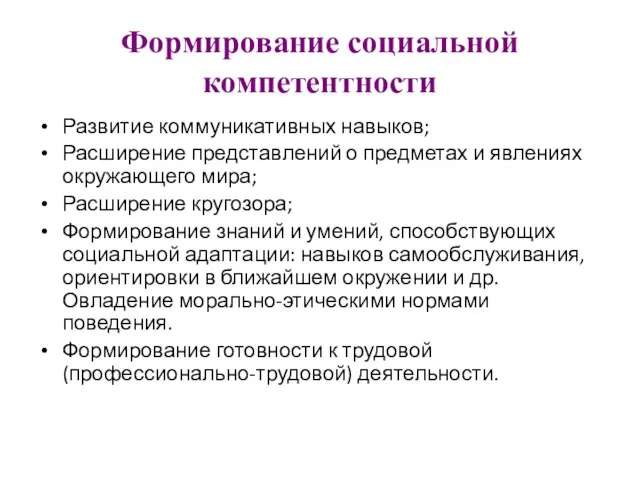 Формирование социальной компетентности

• Развитие коммуникативных навыков;
• Расширение представлений о предметах и явлениях окружающего мира;
• Расширение кругозора;
• Формирование знаний и умений, способствующих социальной адаптации: навыков самообслуживания, ориентировки в ближайшем окружении и др. Овладение морально-этическими нормами поведения.
• Формирование готовности к трудовой (профессионально-трудовой) деятельности.